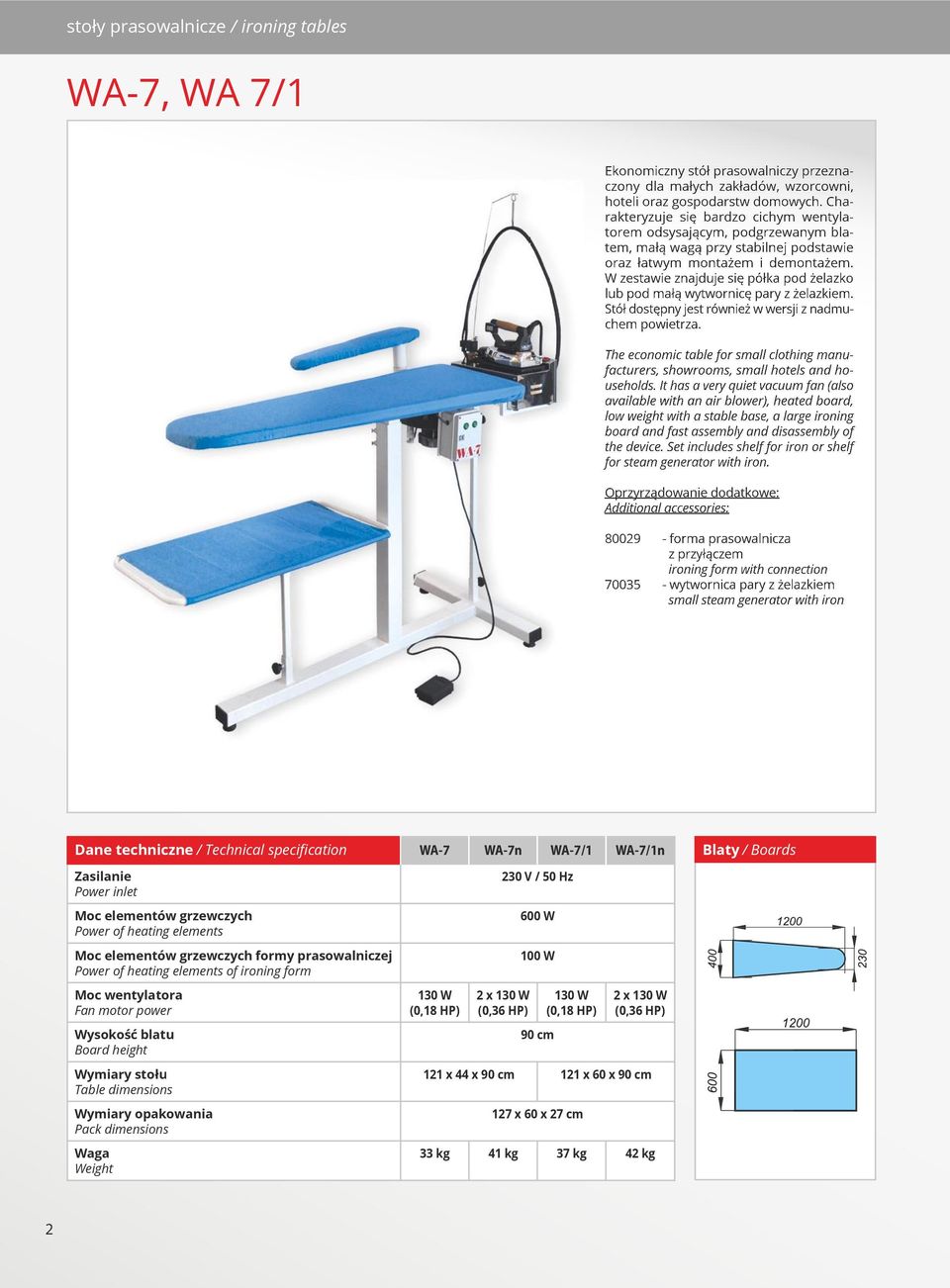 stoły prasowalnicze / ironing tables

WA-7, WA 7/1

Ekonomiczny stół prasowalniczy przeznaczony dla małych zakładów, wzorcowni, hoteli oraz gospodarstw domowych. Charakteryzuje się bardzo cichym wentylatorem odsysającym, podgrzewanym blatem, małą wagą przy stabilnej podstawie oraz łatwym montażem i demontażem. W zestawie znajduje się półka pod żelazko lub pod małą wytwornicę pary z żelazkiem. Stół dostępny jest również w wersji z nadmuchem powietrza.

The economic table for small clothing manufacturers, showrooms, small hotels and households. It has a very quiet vacuum fan (also available with an air blower), heated board, low weight with a stable base, a large ironing board and fast assembly and disassembly of the device. Set includes shelf for iron or shelf for steam generator with iron.

Oprzyrządowanie dodatkowe:
Additional accessories:

80029 - forma prasowalnicza z przyłączem
ironing form with connection
70035 - wytwornica pary z żelazkiem
small steam generator with iron

WA-7

| Dane techniczne / Technical specification | WA-7 | WA-7n | WA-7/1 | WA-7/1n |
|---|---|---|---|---|
| Zasilanie Power inlet | 230 V / 50 Hz | | | |
| Moc elementów grzewczych Power of heating elements | 600 W | | | |
| Moc elementów grzewczych formy prasowalniczej Power of heating elements of ironing form | 100 W | | | |
| Moc wentylatora Fan motor power | 130 W (0,18 HP) | 2 x 130 W (0,36 HP) | 130 W (0,18 HP) | 2 x 130 W (0,36 HP) |
| Wysokość blatu Board height | 90 cm | | | |
| Wymiary stołu Table dimensions | 121 x 44 x 90 cm | | 121 x 60 x 90 cm | |
| Wymiary opakowania Pack dimensions | 127 x 60 x 27 cm | | | |
| Waga Weight | 33 kg | 41 kg | 37 kg | 42 kg |

Blaty / Boards

1200
400
230
1200
600

2